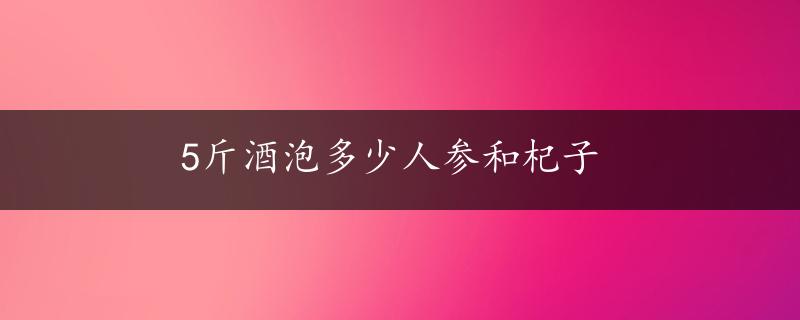 5斤酒泡多少人参和杞子